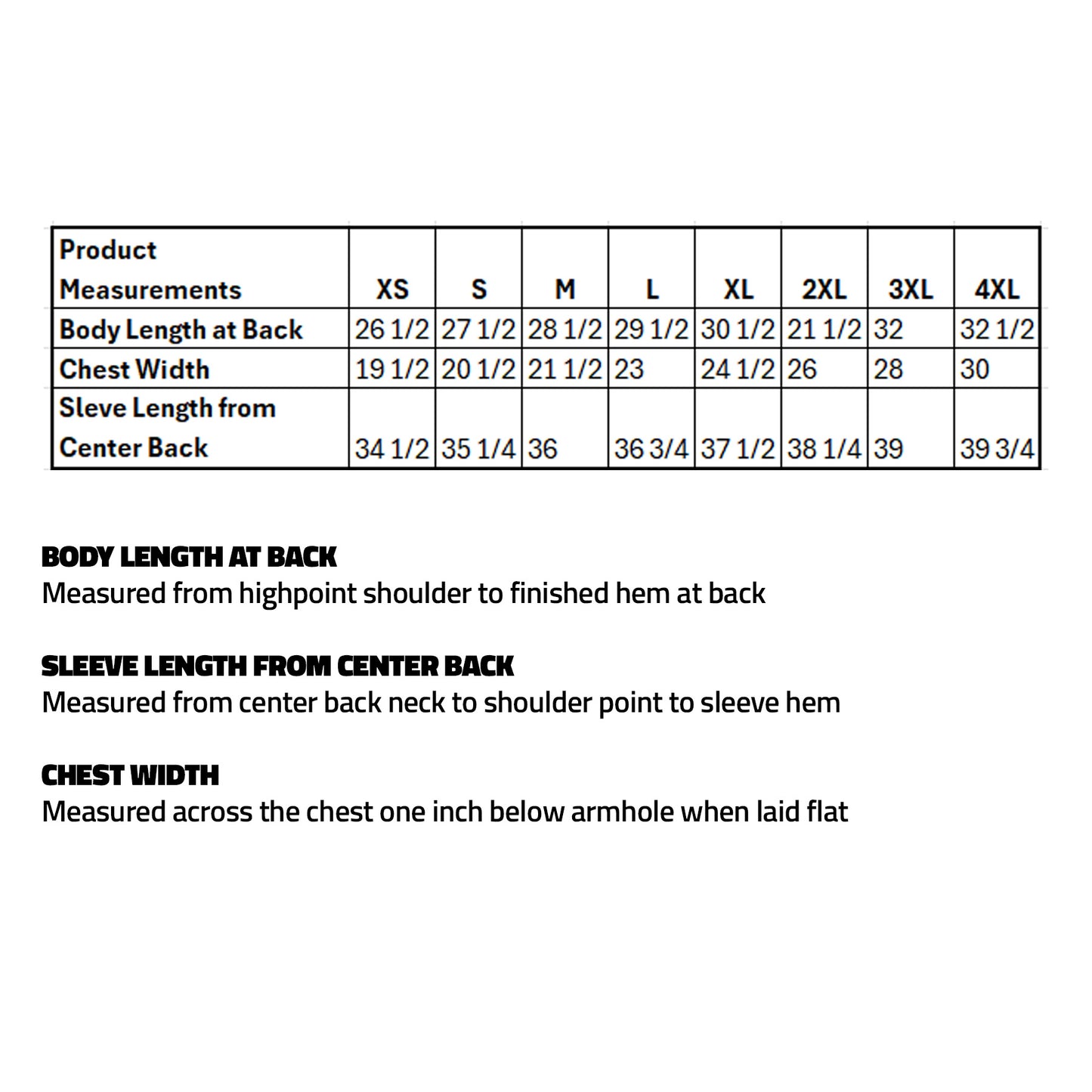 | Product Measurements | XS | S | M | L | XL | 2XL | 3XL | 4XL |
|---|---|---|---|---|---|---|---|---|
| Body Length at Back | 26 1/2 | 27 1/2 | 28 1/2 | 29 1/2 | 30 1/2 | 21 1/2 | 32 | 32 1/2 |
| Chest Width | 19 1/2 | 20 1/2 | 21 1/2 | 23 | 24 1/2 | 26 | 28 | 30 |
| Sleve Length from Center Back | 34 1/2 | 35 1/4 | 36 | 36 3/4 | 37 1/2 | 38 1/4 | 39 | 39 3/4 |

BODY LENGTH AT BACK
Measured from highpoint shoulder to finished hem at back

SLEEVE LENGTH FROM CENTER BACK
Measured from center back neck to shoulder point to sleeve hem

CHEST WIDTH
Measured across the chest one inch below armhole when laid flat